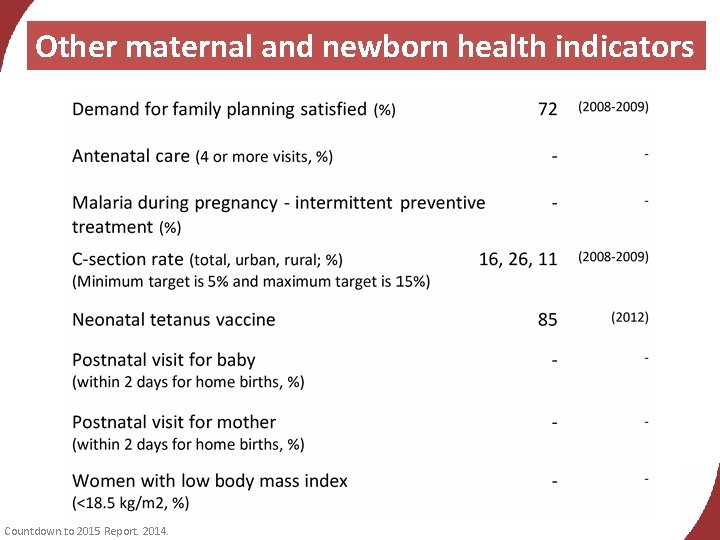 Other maternal and newborn health indicators

| | | |
|---|---|---|
| Demand for family planning satisfied (%) | 72 | (2008-2009) |
| Antenatal care (4 or more visits, %) | - | - |
| Malaria during pregnancy - intermittent preventive treatment (%) | - | - |
| C-section rate (total, urban, rural; %) (Minimum target is 5% and maximum target is 15%) | 16, 26, 11 | (2008-2009) |
| Neonatal tetanus vaccine | 85 | (2012) |
| Postnatal visit for baby (within 2 days for home births, %) | - | - |
| Postnatal visit for mother (within 2 days for home births, %) | - | - |
| Women with low body mass index (<18.5 kg/m2, %) | - | - |

Countdown to 2015 Report 2014.